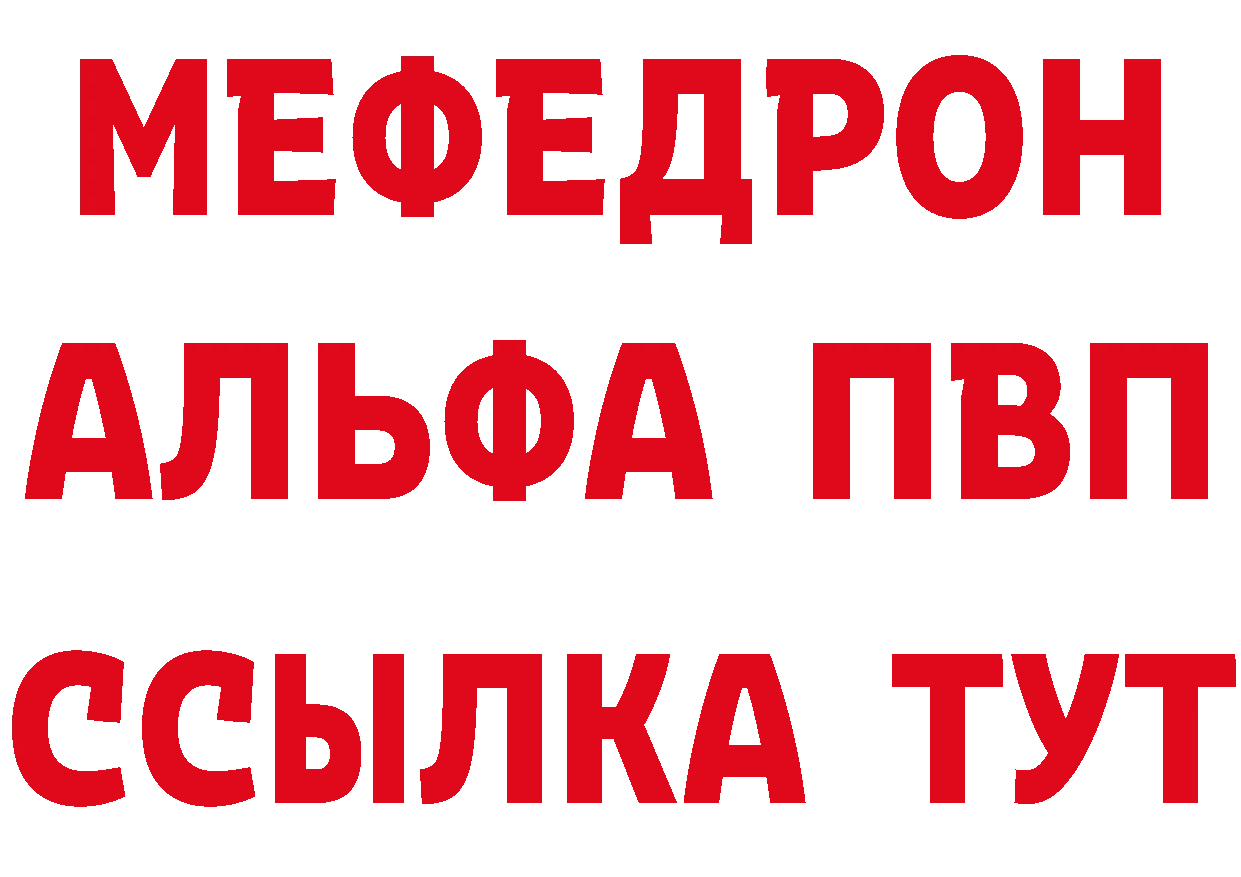 МЕФЕДРОН
АЛЬФА ПВП
ССЫЛКА ТУТ